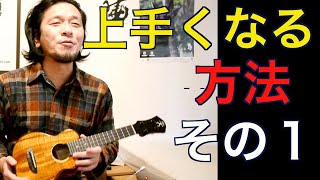 上手くなる
方法
その1